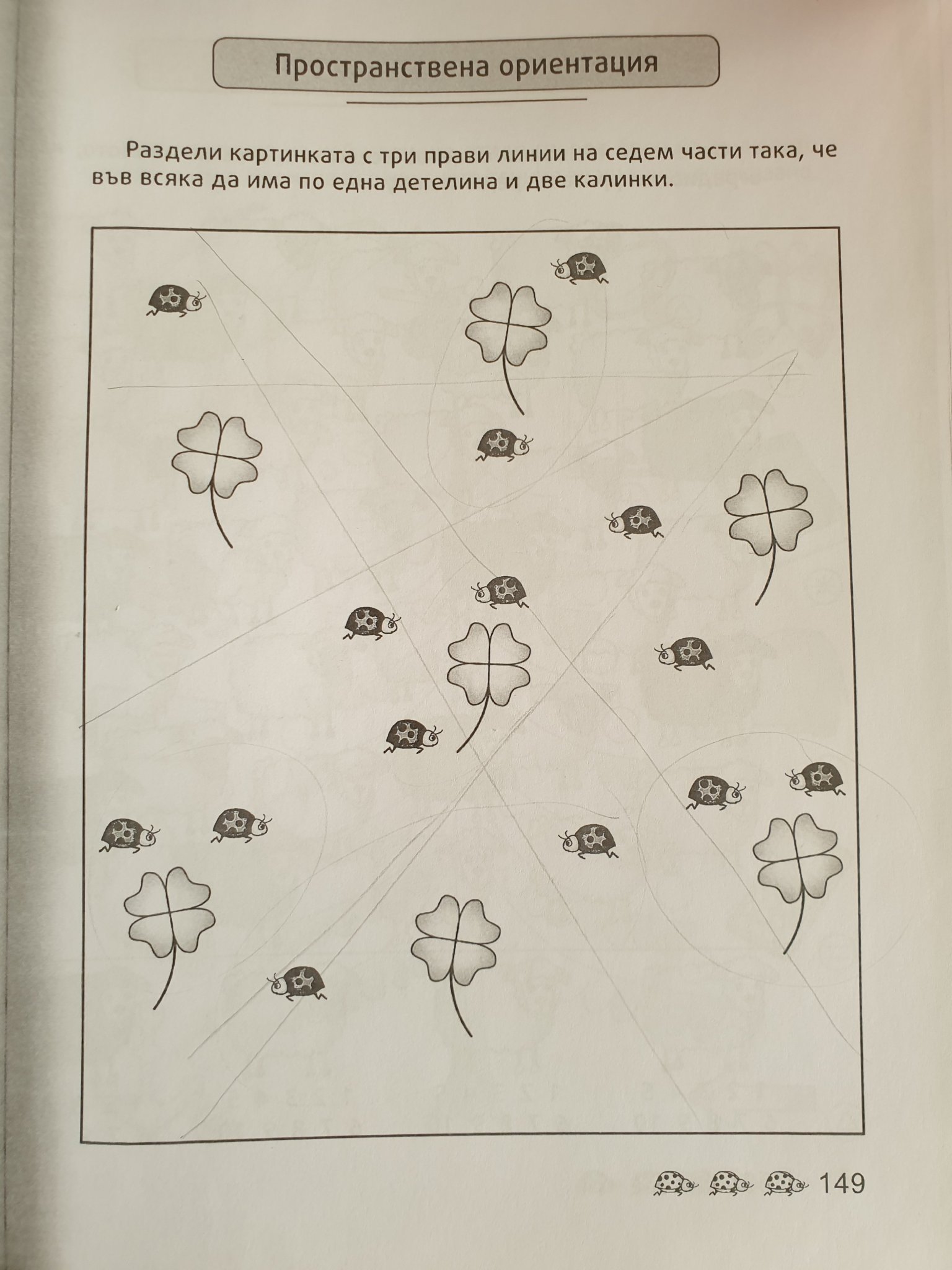 Пространствена ориентация

Раздели картинката с три прави линии на седем части така, че във всяка да има по една детелина и две калинки.

149